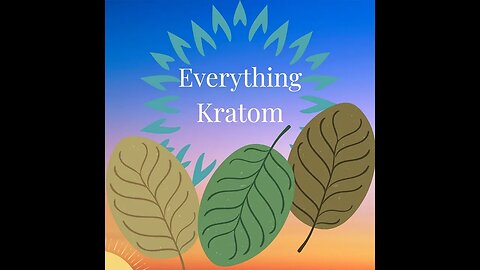 Everything
Kratom